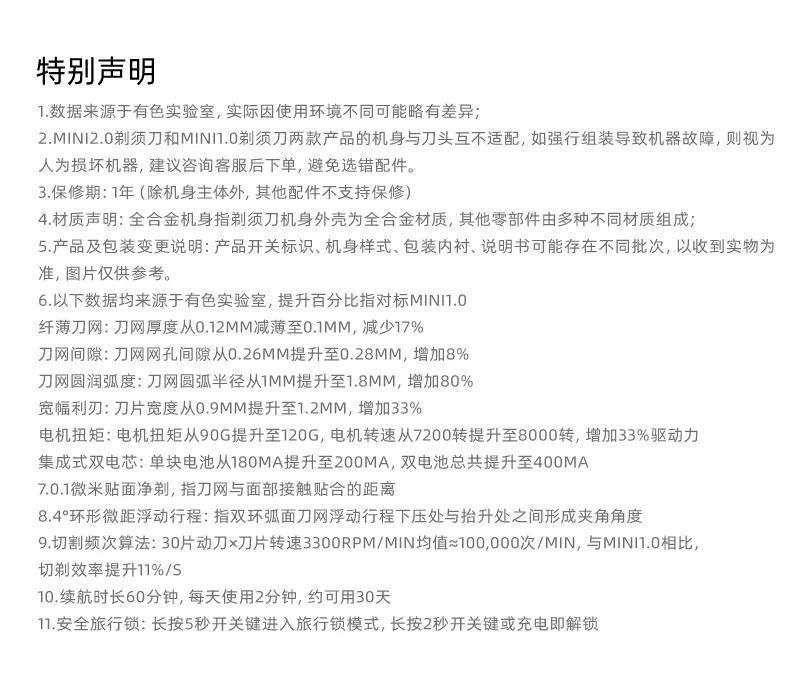 特别声明

1.数据来源于有色实验室，实际因使用环境不同可能略有差异；

2.MINI2.0剃须刀和MINI1.0剃须刀两款产品的机身与刀头互不适配，如强行组装导致机器故障，则视为人为损坏机器，建议咨询客服后下单，避免选错配件。

3.保修期：1年（除机身主体外，其他配件不支持保修）

4.材质声明：全合金机身指剃须刀机身外壳为全合金材质，其他零部件由多种不同材质组成；

5.产品及包装变更说明：产品开关标识、机身样式、包装内衬、说明书可能存在不同批次，以收到实物为准，图片仅供参考。

6.以下数据均来源于有色实验室，提升百分比指对标MINI1.0

纤薄刀网：刀网厚度从0.12MM减薄至0.1MM，减少17%

刀网间隙：刀网网孔间隙从0.26MM提升至0.28MM，增加8%

刀网圆润弧度：刀网圆弧半径从1MM提升至1.8MM，增加80%

宽幅利刃：刀片宽度从0.9MM提升至1.2MM，增加33%

电机扭矩：电机扭矩从90G提升至120G，电机转速从7200转提升至8000转，增加33%驱动力

集成式双电芯：单块电池从180MA提升至200MA，双电池总共提升至400MA

7.0.1微米贴面净剃，指刀网与面部接触贴合的距离

8.4°环形微距浮动行程：指双环弧面刀网浮动行程下压处与抬升处之间形成夹角角度

9.切割频次算法：30片动刀×刀片转速3300RPM/MIN均值≈100,000次/MIN，与MINI1.0相比，切剃效率提升11%/S

10.续航时长60分钟，每天使用2分钟，约可用30天

11.安全旅行锁：长按5秒开关键进入旅行锁模式，长按2秒开关键或充电即解锁